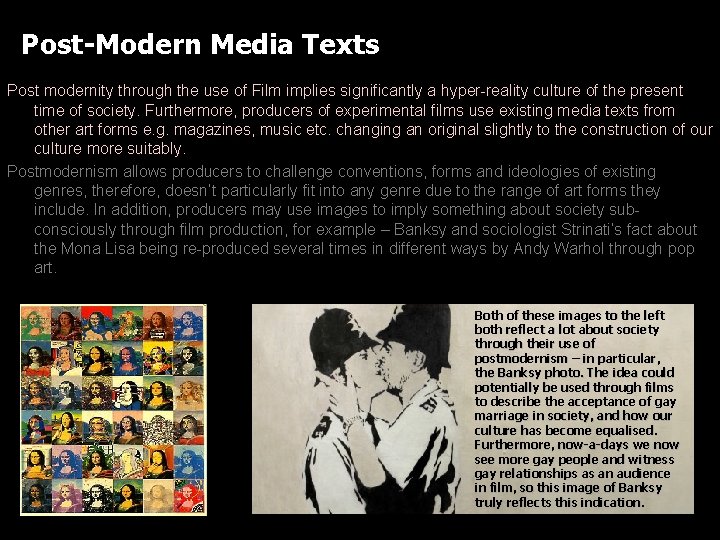 Post-Modern Media Texts

Post modernity through the use of Film implies significantly a hyper-reality culture of the present time of society. Furthermore, producers of experimental films use existing media texts from other art forms e.g. magazines, music etc. changing an original slightly to the construction of our culture more suitably.

Postmodernism allows producers to challenge conventions, forms and ideologies of existing genres, therefore, doesn't particularly fit into any genre due to the range of art forms they include. In addition, producers may use images to imply something about society sub-consciously through film production, for example – Banksy and sociologist Strinati's fact about the Mona Lisa being re-produced several times in different ways by Andy Warhol through pop art.

Both of these images to the left both reflect a lot about society through their use of postmodernism – in particular, the Banksy photo. The idea could potentially be used through films to describe the acceptance of gay marriage in society, and how our culture has become equalised. Furthermore, now-a-days we now see more gay people and witness gay relationships as an audience in film, so this image of Banksy truly reflects this indication.